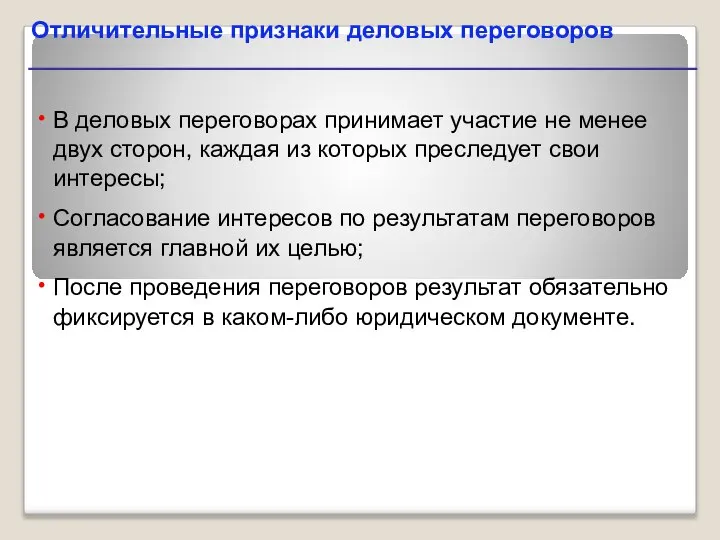 Отличительные признаки деловых переговоров

• В деловых переговорах принимает участие не менее двух сторон, каждая из которых преследует свои интересы;

• Согласование интересов по результатам переговоров является главной их целью;

• После проведения переговоров результат обязательно фиксируется в каком-либо юридическом документе.